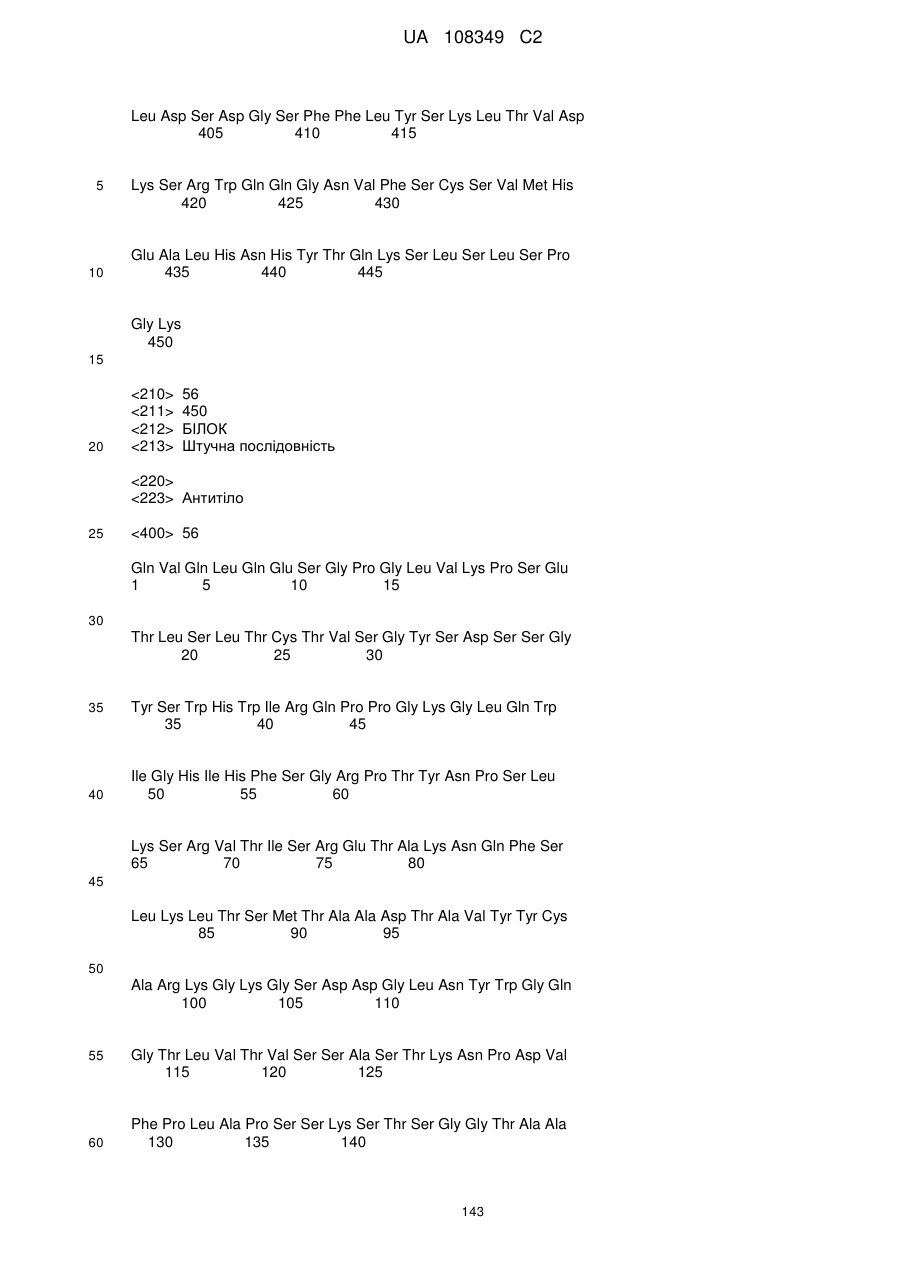 UA 108349 C2

Leu Asp Ser Asp Gly Ser Phe Phe Leu Tyr Ser Lys Leu Thr Val Asp
405 410 415

5 Lys Ser Arg Trp Gln Gln Gly Asn Val Phe Ser Cys Ser Val Met His
420 425 430

Glu Ala Leu His Asn His Tyr Thr Gln Lys Ser Leu Ser Leu Ser Pro
10 435 440 445

Gly Lys
450
15

<210> 56
<211> 450
<212> БІЛОК
20 <213> Штучна послідовність

<220>
<223> Антитіло

25 <400> 56

Gln Val Gln Leu Gln Glu Ser Gly Pro Gly Leu Val Lys Pro Ser Glu
1 5 10 15

30
Thr Leu Ser Leu Thr Cys Thr Val Ser Gly Tyr Ser Asp Ser Ser Gly
20 25 30

35 Tyr Ser Trp His Trp Ile Arg Gln Pro Pro Gly Lys Gly Leu Gln Trp
35 40 45

Ile Gly His Ile His Phe Ser Gly Arg Pro Thr Tyr Asn Pro Ser Leu
40 50 55 60

Lys Ser Arg Val Thr Ile Ser Arg Glu Thr Ala Lys Asn Gln Phe Ser
65 70 75 80
45

Leu Lys Leu Thr Ser Met Thr Ala Ala Asp Thr Ala Val Tyr Tyr Cys
85 90 95

50
Ala Arg Lys Gly Lys Gly Ser Asp Asp Gly Leu Asn Tyr Trp Gly Gln
100 105 110

55 Gly Thr Leu Val Thr Val Ser Ser Ala Ser Thr Lys Asn Pro Asp Val
115 120 125

Phe Pro Leu Ala Pro Ser Ser Lys Ser Thr Ser Gly Gly Thr Ala Ala
60 130 135 140

143